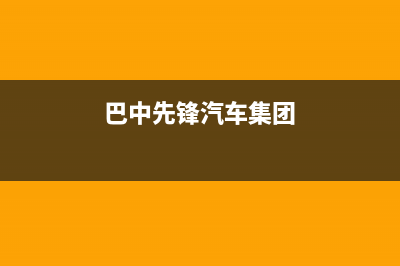 巴中先锋汽车集团